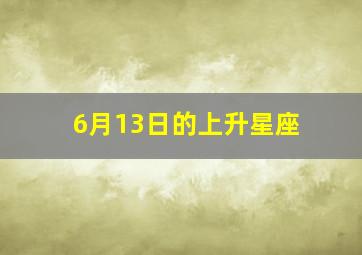 6月13日的上升星座